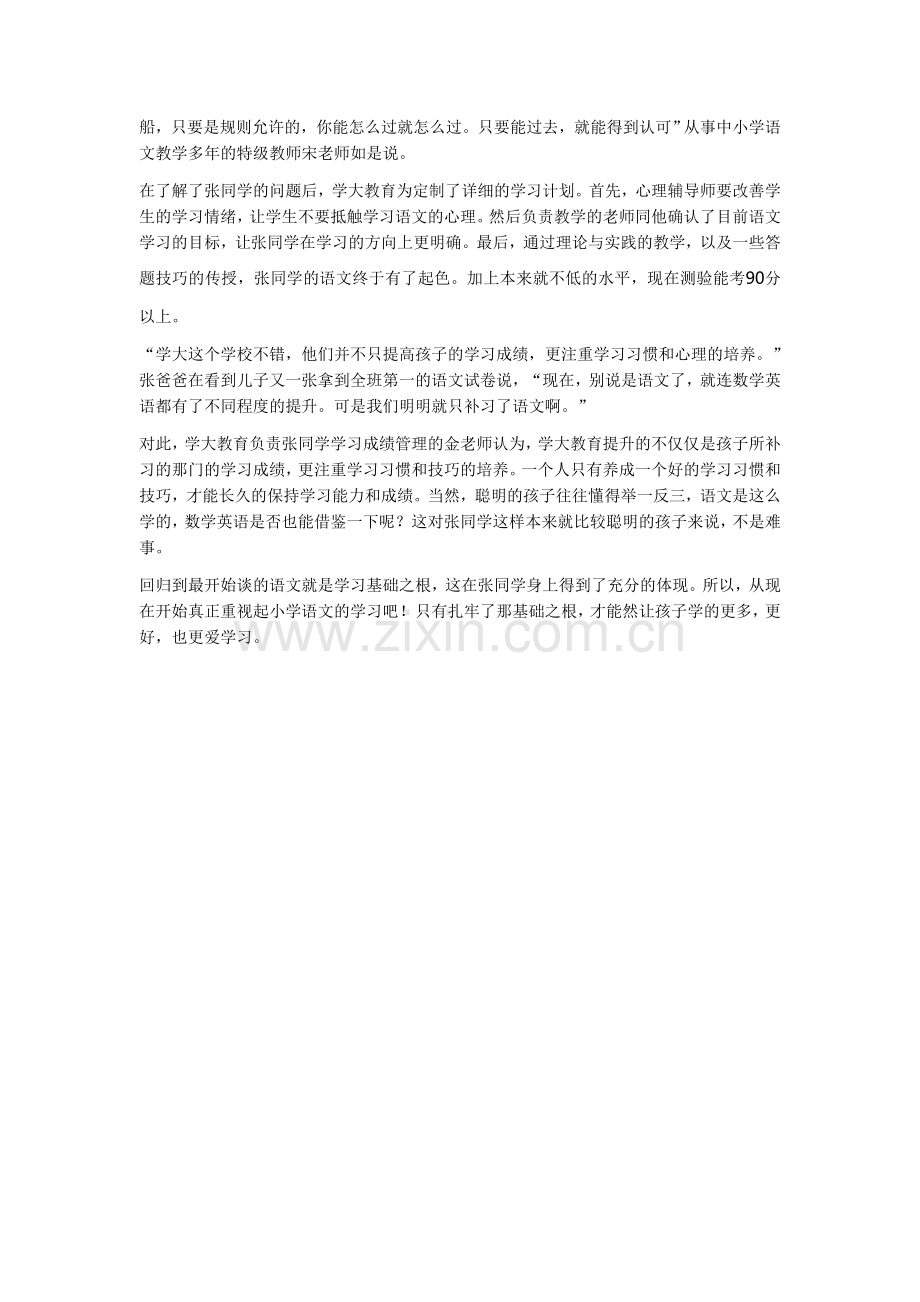 船，只要是规则允许的，你能怎么过就怎么过。只要能过去，就能得到认可”从事中小学语文教学多年的特级教师宋老师如是说。

在了解了张同学的问题后，学大教育为定制了详细的学习计划。首先，心理辅导师要改善学生的学习情绪，让学生不要抵触学习语文的心理。然后负责教学的老师同他确认了目前语文学习的目标，让张同学在学习的方向上更明确。最后，通过理论与实践的教学，以及一些答题技巧的传授，张同学的语文终于有了起色。加上本来就不低的水平，现在测验能考90分以上。

“学大这个学校不错，他们并不只提高孩子的学习成绩，更注重学习习惯和心理的培养。”张爸爸在看到儿子又一张拿到全班第一的语文试卷说，“现在，别说是语文了，就连数学英语都有了不同程度的提升。可是我们明明就只补习了语文啊。”

对此，学大教育负责张同学学习成绩管理的金老师认为，学大教育提升的不仅仅是孩子所补习的那门的学习成绩，更注重学习习惯和技巧的培养。一个人只有养成一个好的学习习惯和技巧，才能长久的保持学习能力和成绩。当然，聪明的孩子往往懂得举一反三，语文是这么学的，数学英语是否也能借鉴一下呢？这对张同学这样本来就比较聪明的孩子来说，不是难事。

回归到最开始谈的语文就是学习基础之根，这在张同学身上得到了充分的体现。所以，从现在开始真正重视起小学语文的学习吧！只有扎牢了那基础之根，才能然让孩子学的更多，更好，也更爱学习。

www.zixin.com.cn